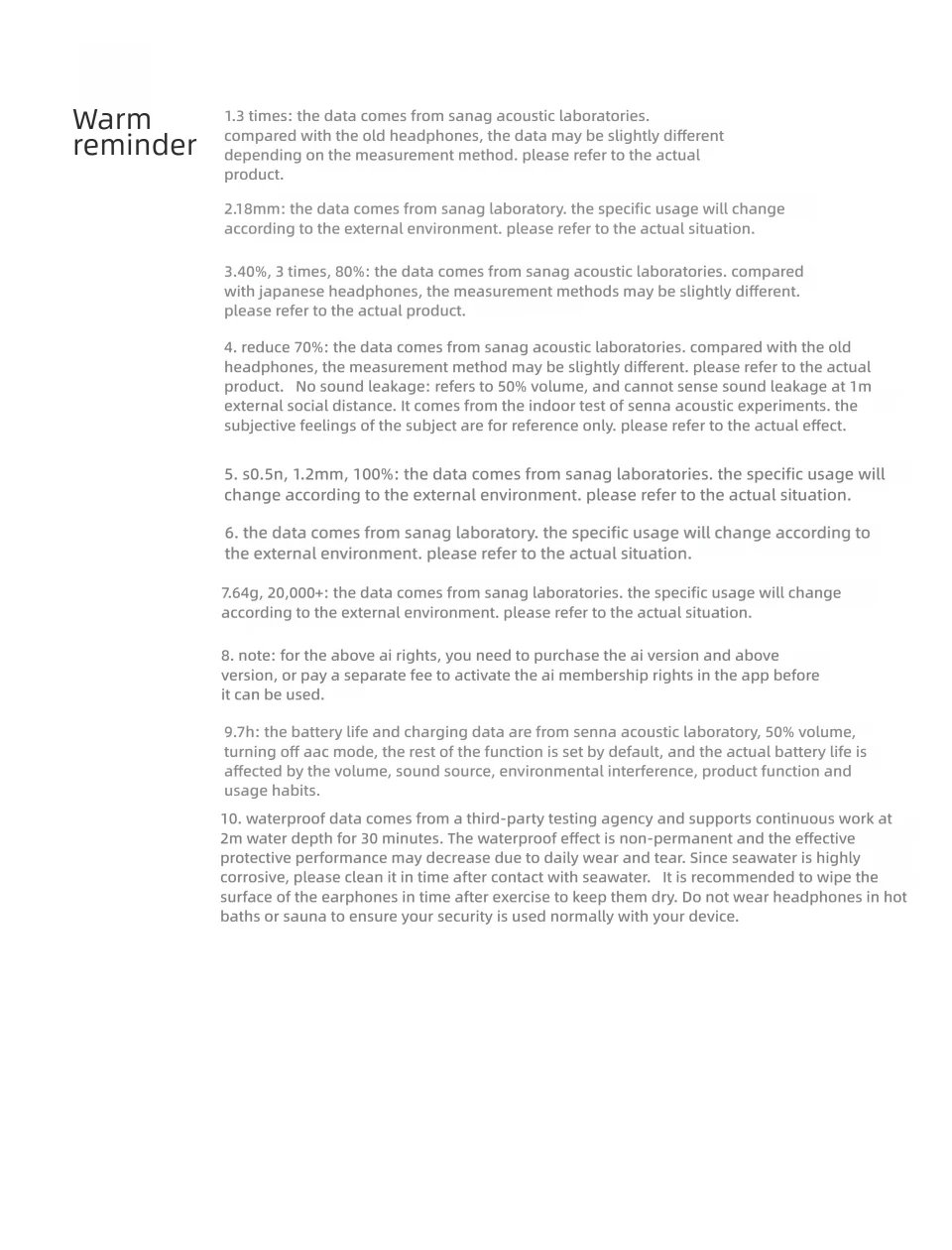 Warm reminder

1.3 times: the data comes from sanag acoustic laboratories. compared with the old headphones, the data may be slightly different depending on the measurement method. please refer to the actual product.

2.18mm: the data comes from sanag laboratory. the specific usage will change according to the external environment. please refer to the actual situation.

3.40%, 3 times, 80%: the data comes from sanag acoustic laboratories. compared with japanese headphones, the measurement methods may be slightly different. please refer to the actual product.

4. reduce 70%: the data comes from sanag acoustic laboratories. compared with the old headphones, the measurement method may be slightly different. please refer to the actual product. No sound leakage: refers to 50% volume, and cannot sense sound leakage at 1m external social distance. It comes from the indoor test of senna acoustic experiments. the subjective feelings of the subject are for reference only. please refer to the actual effect.

5. s0.5n, 1.2mm, 100%: the data comes from sanag laboratories. the specific usage will change according to the external environment. please refer to the actual situation.

6. the data comes from sanag laboratory. the specific usage will change according to the external environment. please refer to the actual situation.

7.64g, 20,000+: the data comes from sanag laboratories. the specific usage will change according to the external environment. please refer to the actual situation.

8. note: for the above ai rights, you need to purchase the ai version and above version, or pay a separate fee to activate the ai membership rights in the app before it can be used.

9.7h: the battery life and charging data are from senna acoustic laboratory, 50% volume, turning off aac mode, the rest of the function is set by default, and the actual battery life is affected by the volume, sound source, environmental interference, product function and usage habits.

10. waterproof data comes from a third-party testing agency and supports continuous work at 2m water depth for 30 minutes. The waterproof effect is non-permanent and the effective protective performance may decrease due to daily wear and tear. Since seawater is highly corrosive, please clean it in time after contact with seawater. It is recommended to wipe the surface of the earphones in time after exercise to keep them dry. Do not wear headphones in hot baths or sauna to ensure your security is used normally with your device.